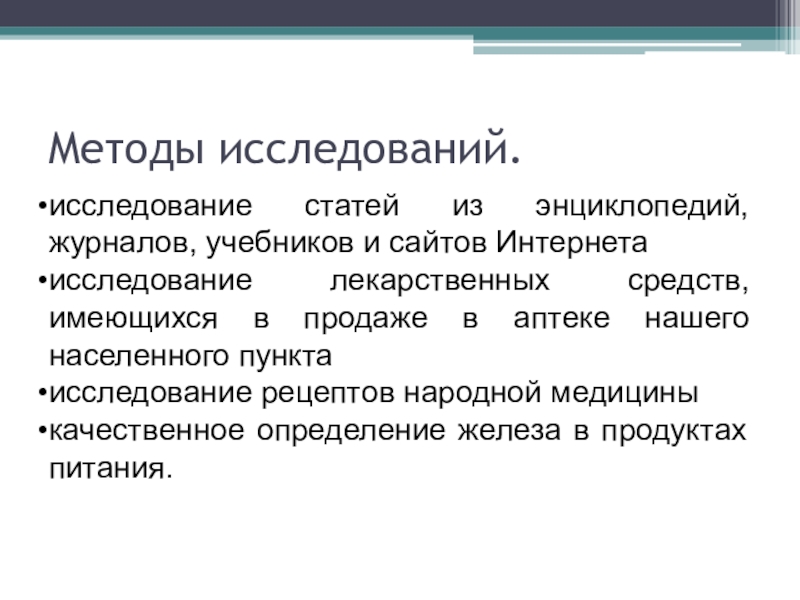 Методы исследований.

•исследование статей из энциклопедий, журналов, учебников и сайтов Интернета
•исследование лекарственных средств, имеющихся в продаже в аптеке нашего населенного пункта
•исследование рецептов народной медицины
•качественное определение железа в продуктах питания.